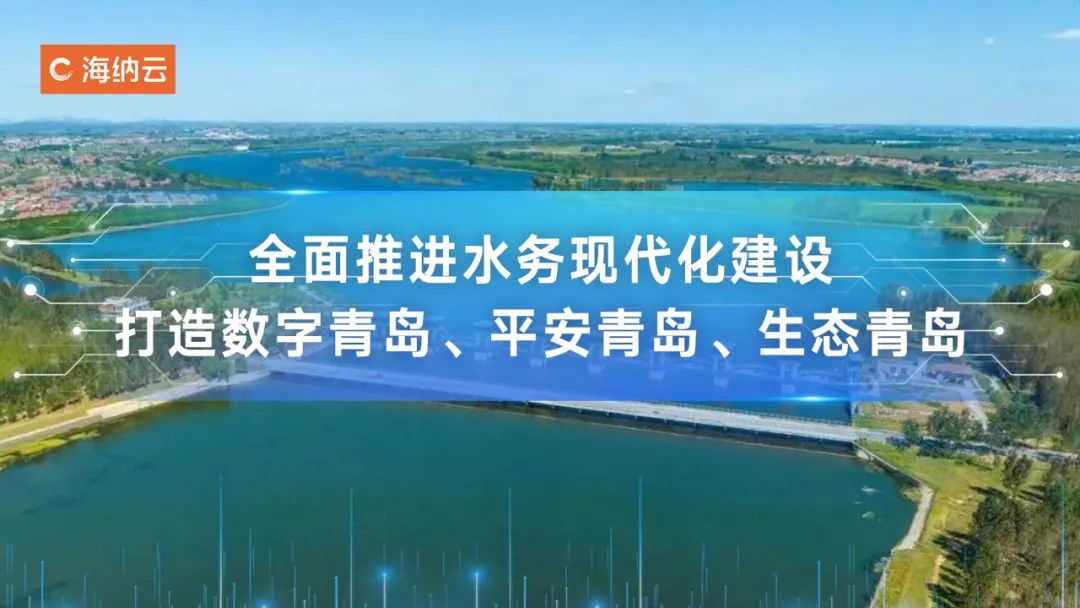 海纳云

全面推进水务现代化建设
打造数字青岛、平安青岛、生态青岛